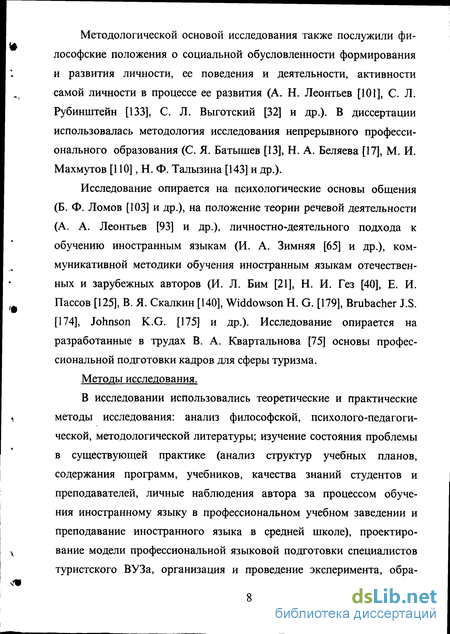 Методологической основой исследования также послужили философские положения о социальной обусловленности формирования и развития личности, ее поведения и деятельности, активности самой личности в процессе ее развития (А. Н. Леонтьев [101], С. Л. Рубинштейн [133], С. Л. Выготский [32] и др.). В диссертации использовалась методология исследования непрерывного профессионального образования (С. Я. Батышев [13], Н. А. Беляева [17], М. И. Махмутов [110] , Н. Ф. Талызина [143] и др.).

Исследование опирается на психологические основы общения (Б. Ф. Ломов [103] и др.), на положение теории речевой деятельности (А. А. Леонтьев [93] и др.), личностно-деятельного подхода к обучению иностранным языкам (И. А. Зимняя [65] и др.), коммуникативной методики обучения иностранным языкам отечественных и зарубежных авторов (И. Л. Бим [21], Н. И. Гез [40], Е. И. Пассов [125], В. Я. Скалкин [140], Widdowson H. G. [179], Brubacher J.S. [174], Johnson K.G. [175] и др.). Исследование опирается на разработанные в трудах В. А. Квартальнова [75] основы профессиональной подготовки кадров для сферы туризма.

Методы исследования.

В исследовании использовались теоретические и практические методы исследования: анализ философской, психолого-педагогической, методологической литературы; изучение состояния проблемы в существующей практике (анализ структур учебных планов, содержания программ, учебников, качества знаний студентов и преподавателей, личные наблюдения автора за процессом обучения иностранному языку в профессиональном учебном заведении и преподавание иностранного языка в средней школе), проектирование модели профессиональной языковой подготовки специалистов туристского ВУЗа, организация и проведение эксперимента, обра-

8

dsLib.net
библиотека диссертаций